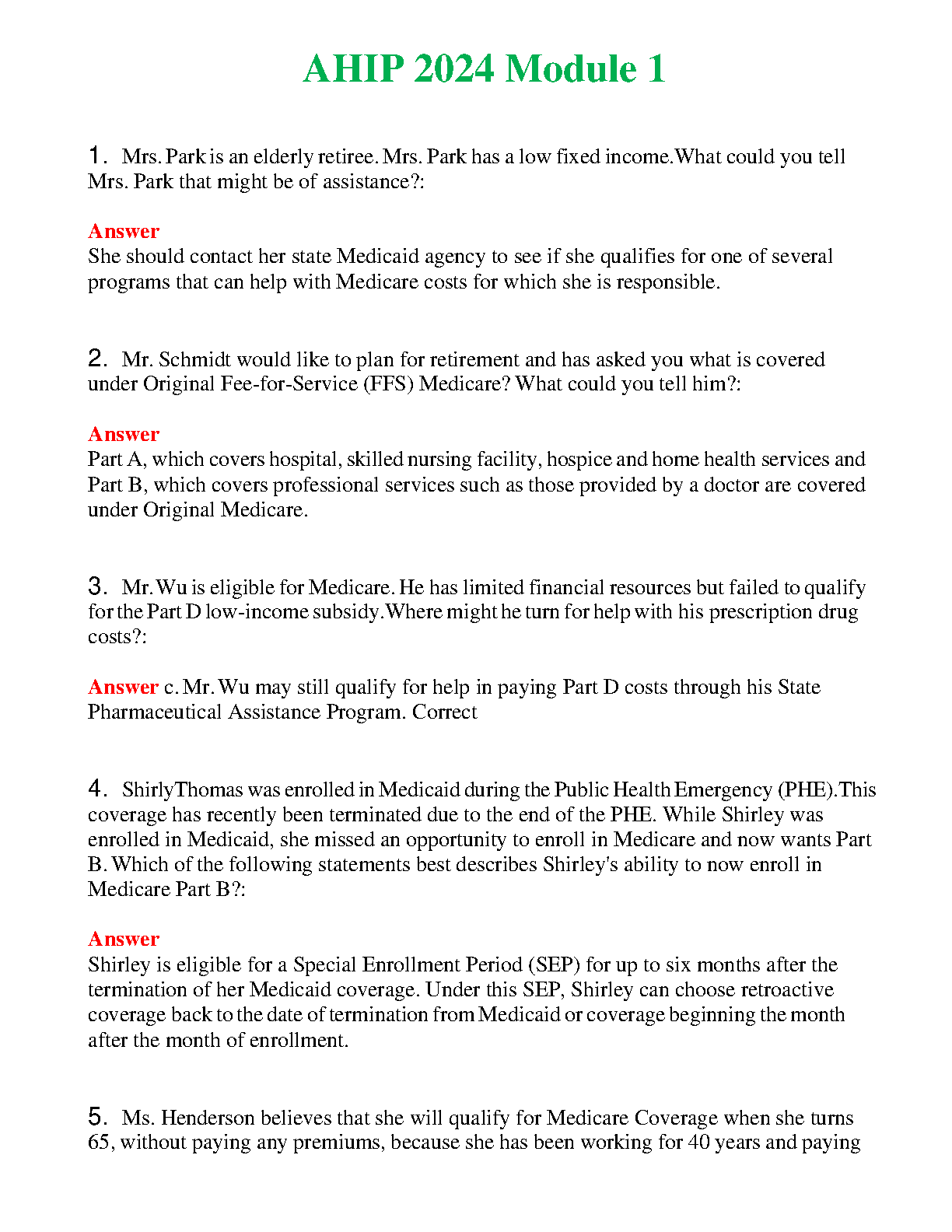 AHIP 2024 Module 1

1. Mrs. Park is an elderly retiree. Mrs. Park has a low fixed income.What could you tell Mrs. Park that might be of assistance?:

Answer
She should contact her state Medicaid agency to see if she qualifies for one of several programs that can help with Medicare costs for which she is responsible.

2. Mr. Schmidt would like to plan for retirement and has asked you what is covered under Original Fee-for-Service (FFS) Medicare? What could you tell him?:

Answer
Part A, which covers hospital, skilled nursing facility, hospice and home health services and Part B, which covers professional services such as those provided by a doctor are covered under Original Medicare.

3. Mr. Wu is eligible for Medicare. He has limited financial resources but failed to qualify for the Part D low-income subsidy.Where might he turn for help with his prescription drug costs?:

Answer c. Mr. Wu may still qualify for help in paying Part D costs through his State Pharmaceutical Assistance Program. Correct

4. ShirlyThomas was enrolled in Medicaid during the Public Health Emergency (PHE).This coverage has recently been terminated due to the end of the PHE. While Shirley was enrolled in Medicaid, she missed an opportunity to enroll in Medicare and now wants Part B. Which of the following statements best describes Shirley's ability to now enroll in Medicare Part B?:

Answer
Shirley is eligible for a Special Enrollment Period (SEP) for up to six months after the termination of her Medicaid coverage. Under this SEP, Shirley can choose retroactive coverage back to the date of termination from Medicaid or coverage beginning the month after the month of enrollment.

5. Ms. Henderson believes that she will qualify for Medicare Coverage when she turns 65, without paying any premiums, because she has been working for 40 years and paying